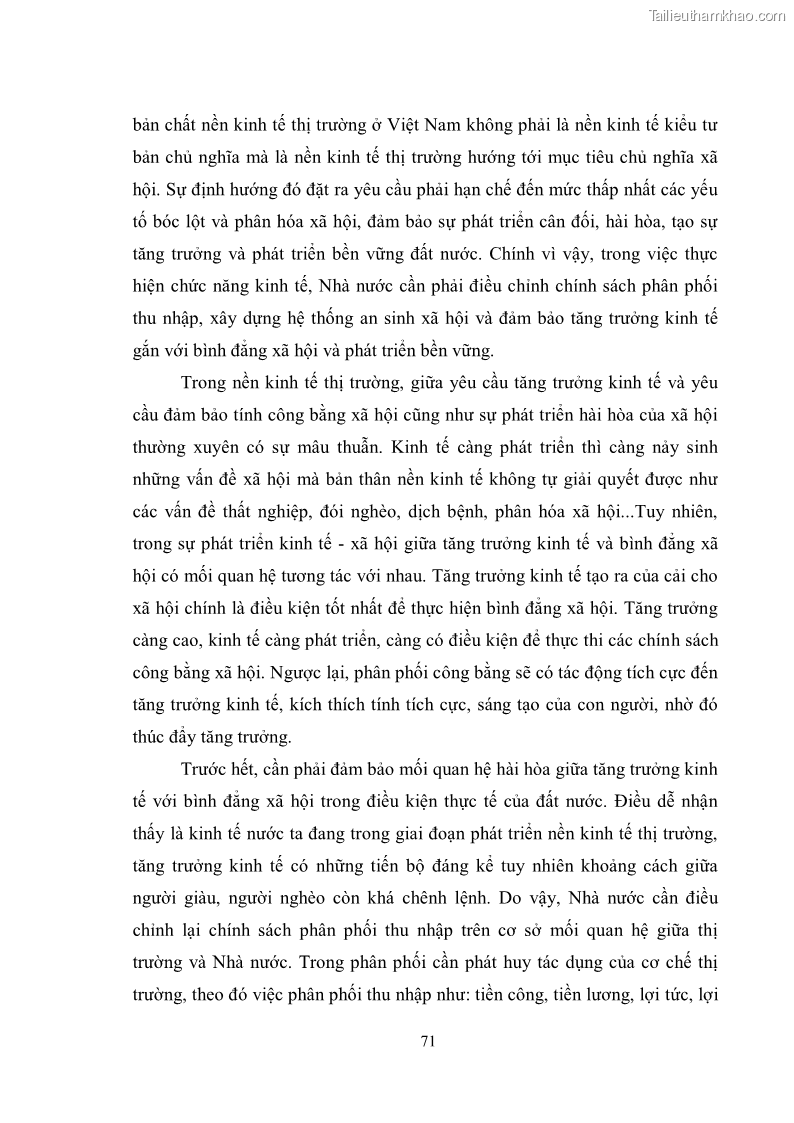 Tailieuthamkhao.com

bản chất nền kinh tế thị trường ở Việt Nam không phải là nền kinh tế kiểu tư bản chủ nghĩa mà là nền kinh tế thị trường hướng tới mục tiêu chủ nghĩa xã hội. Sự định hướng đó đặt ra yêu cầu phải hạn chế đến mức thấp nhất các yếu tố bóc lột và phân hóa xã hội, đảm bảo sự phát triển cân đối, hài hòa, tạo sự tăng trưởng và phát triển bền vững đất nước. Chính vì vậy, trong việc thực hiện chức năng kinh tế, Nhà nước cần phải điều chỉnh chính sách phân phối thu nhập, xây dựng hệ thống an sinh xã hội và đảm bảo tăng trưởng kinh tế gắn với bình đẳng xã hội và phát triển bền vững.

Trong nền kinh tế thị trường, giữa yêu cầu tăng trưởng kinh tế và yêu cầu đảm bảo tính công bằng xã hội cũng như sự phát triển hài hòa của xã hội thường xuyên có sự mâu thuẫn. Kinh tế càng phát triển thì càng nảy sinh những vấn đề xã hội mà bản thân nền kinh tế không tự giải quyết được như các vấn đề thất nghiệp, đói nghèo, dịch bệnh, phân hóa xã hội...Tuy nhiên, trong sự phát triển kinh tế - xã hội giữa tăng trưởng kinh tế và bình đẳng xã hội có mối quan hệ tương tác với nhau. Tăng trưởng kinh tế tạo ra của cải cho xã hội chính là điều kiện tốt nhất để thực hiện bình đẳng xã hội. Tăng trưởng càng cao, kinh tế càng phát triển, càng có điều kiện để thực thi các chính sách công bằng xã hội. Ngược lại, phân phối công bằng sẽ có tác động tích cực đến tăng trưởng kinh tế, kích thích tính tích cực, sáng tạo của con người, nhờ đó thúc đẩy tăng trưởng.

Trước hết, cần phải đảm bảo mối quan hệ hài hòa giữa tăng trưởng kinh tế với bình đẳng xã hội trong điều kiện thực tế của đất nước. Điều dễ nhận thấy là kinh tế nước ta đang trong giai đoạn phát triển nền kinh tế thị trường, tăng trưởng kinh tế có những tiến bộ đáng kể tuy nhiên khoảng cách giữa người giàu, người nghèo còn khá chênh lệnh. Do vậy, Nhà nước cần điều chỉnh lại chính sách phân phối thu nhập trên cơ sở mối quan hệ giữa thị trường và Nhà nước. Trong phân phối cần phát huy tác dụng của cơ chế thị trường, theo đó việc phân phối thu nhập như: tiền công, tiền lương, lợi tức, lợi

71